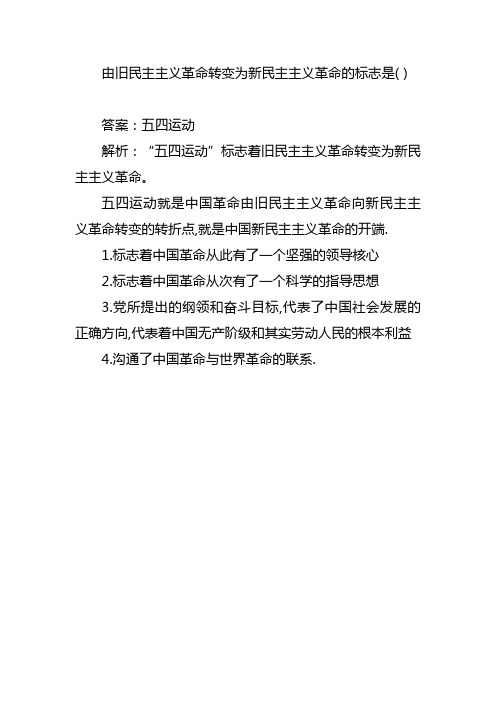 由旧民主主义革命转变为新民主主义革命的标志是( )

答案：五四运动

解析：“五四运动”标志着旧民主主义革命转变为新民主主义革命。

五四运动就是中国革命由旧民主主义革命向新民主主义革命转变的转折点,就是中国新民主主义革命的开端.

1.标志着中国革命从此有了一个坚强的领导核心

2.标志着中国革命从次有了一个科学的指导思想

3.党所提出的纲领和奋斗目标,代表了中国社会发展的正确方向,代表着中国无产阶级和其实劳动人民的根本利益

4.沟通了中国革命与世界革命的联系.